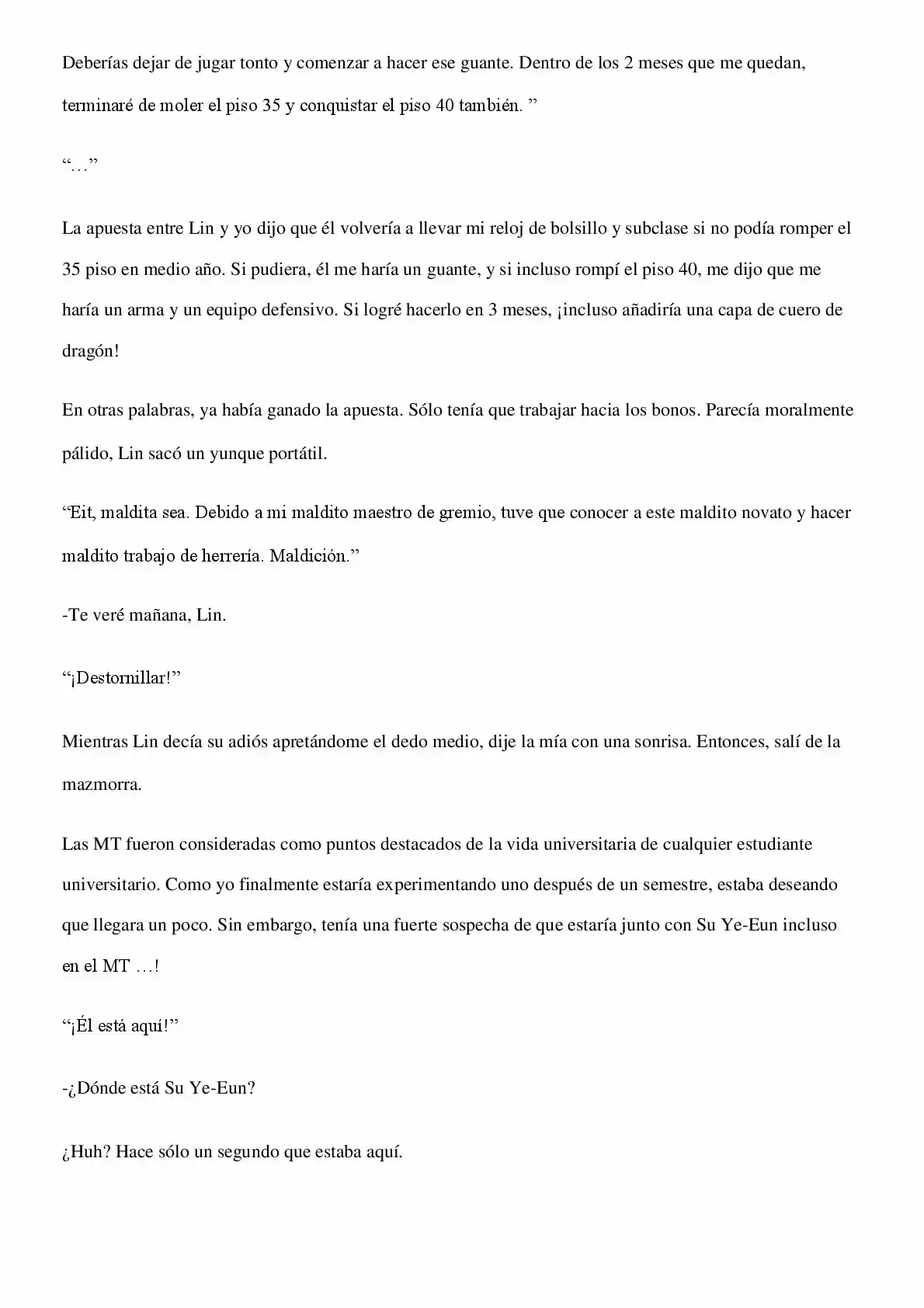 Deberías dejar de jugar tonto y comenzar a hacer ese guante. Dentro de los 2 meses que me quedan, terminaré de moler el piso 35 y conquistar el piso 40 también. "

"…"

La apuesta entre Lin y yo dijo que él volvería a llevar mi reloj de bolsillo y subclase si no podía romper el 35 piso en medio año. Si pudiera, él me haría un guante, y si incluso rompí el piso 40, me dijo que me haría un arma y un equipo defensivo. Si logré hacerlo en 3 meses, ¡incluso añadiría una capa de cuero de dragón!

En otras palabras, ya había ganado la apuesta. Sólo tenía que trabajar hacia los bonos. Parecía moralmente pálido, Lin sacó un yunque portátil.

"Eit, maldita sea. Debido a mi maldito maestro de gremio, tuve que conocer a este maldito novato y hacer maldito trabajo de herrería. Maldición."

-Te veré mañana, Lin.

"¡Destornillar!"

Mientras Lin decía su adiós apretándome el dedo medio, dije la mía con una sonrisa. Entonces, salí de la mazmorra.

Las MT fueron consideradas como puntos destacados de la vida universitaria de cualquier estudiante universitario. Como yo finalmente estaría experimentando uno después de un semestre, estaba deseando que llegara un poco. Sin embargo, tenía una fuerte sospecha de que estaría junto con Su Ye-Eun incluso en el MT …!

"¡Él está aquí!"

-¿Dónde está Su Ye-Eun?

¿Huh? Hace sólo un segundo que estaba aquí.